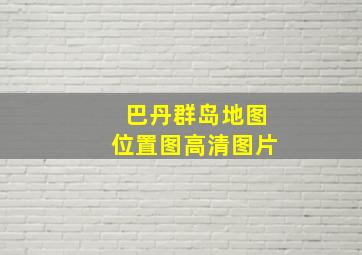 巴丹群岛地图
位置图高清图片